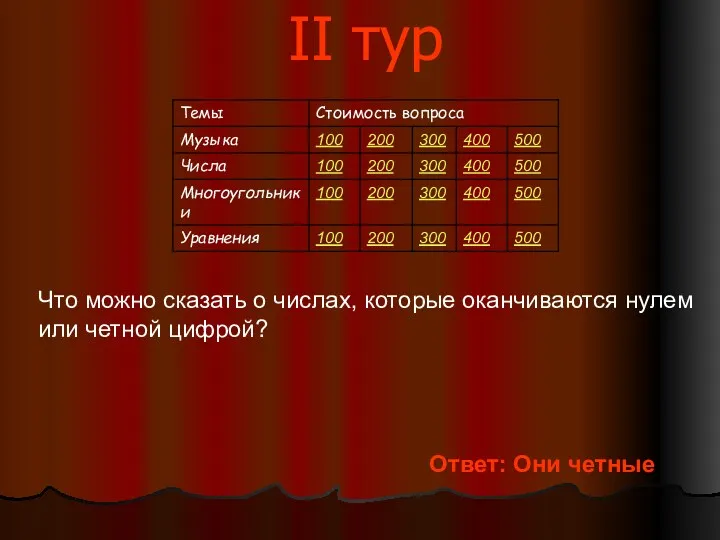 II тур

| Темы | Стоимость вопроса | | | | |
|---|---|---|---|---|---|
| Музыка | 100 | 200 | 300 | 400 | 500 |
| Числа | 100 | 200 | 300 | 400 | 500 |
| Многоугольники | 100 | 200 | 300 | 400 | 500 |
| Уравнения | 100 | 200 | 300 | 400 | 500 |

Что можно сказать о числах, которые оканчиваются нулем или четной цифрой?

Ответ: Они четные